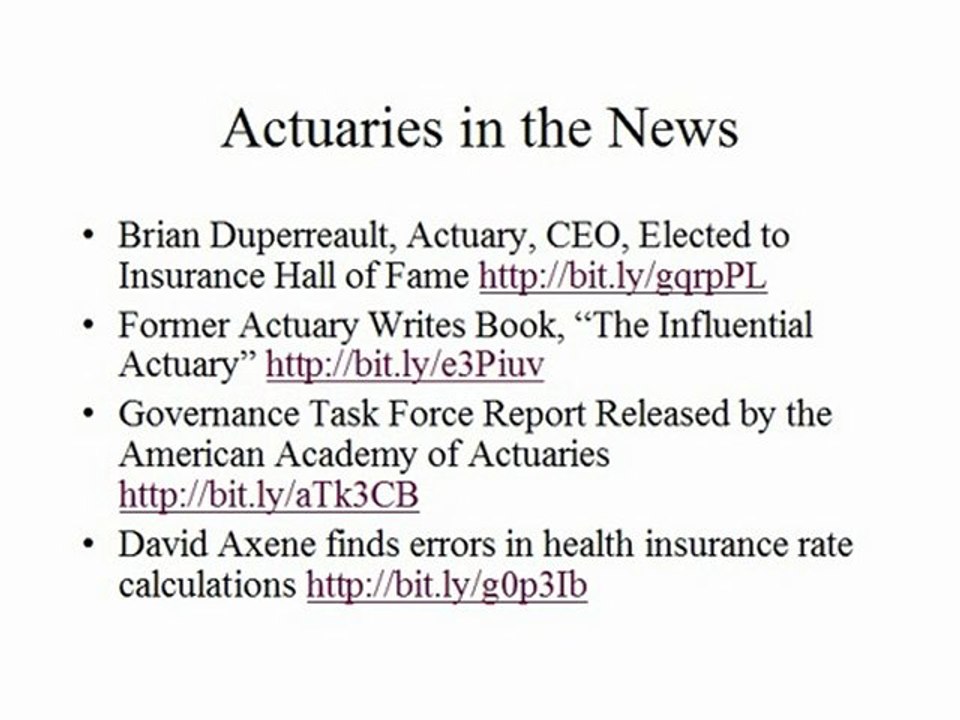 Actuaries in the News

• Brian Duperreault, Actuary, CEO, Elected to Insurance Hall of Fame http://bit.ly/gqrpPL
• Former Actuary Writes Book, "The Influential Actuary" http://bit.ly/e3Piuv
• Governance Task Force Report Released by the American Academy of Actuaries http://bit.ly/aTk3CB
• David Axene finds errors in health insurance rate calculations http://bit.ly/g0p3Ib